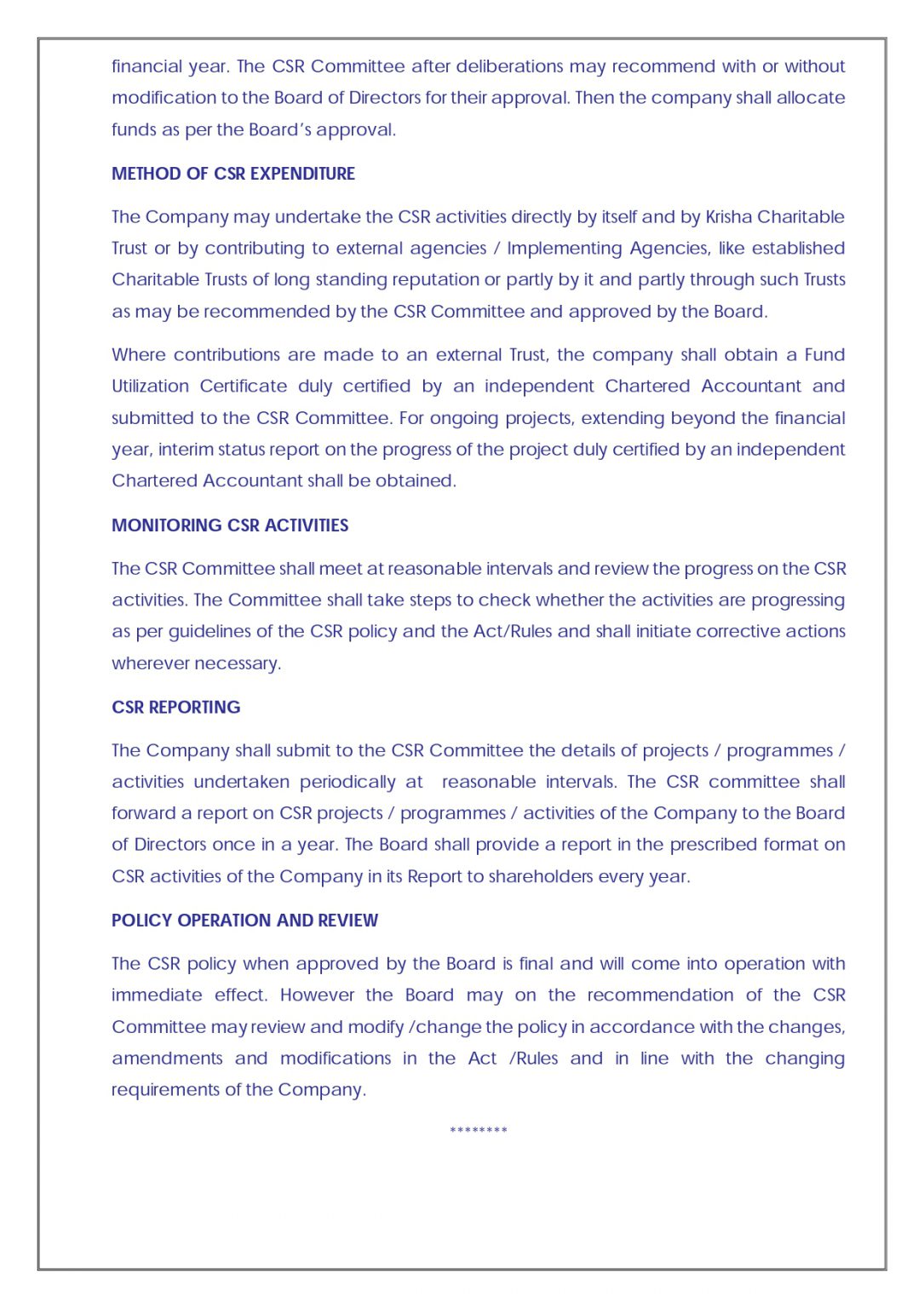 financial year. The CSR Committee after deliberations may recommend with or without modification to the Board of Directors for their approval. Then the company shall allocate funds as per the Board's approval.

METHOD OF CSR EXPENDITURE

The Company may undertake the CSR activities directly by itself and by Krisha Charitable Trust or by contributing to external agencies / Implementing Agencies, like established Charitable Trusts of long standing reputation or partly by it and partly through such Trusts as may be recommended by the CSR Committee and approved by the Board.

Where contributions are made to an external Trust, the company shall obtain a Fund Utilization Certificate duly certified by an independent Chartered Accountant and submitted to the CSR Committee. For ongoing projects, extending beyond the financial year, interim status report on the progress of the project duly certified by an independent Chartered Accountant shall be obtained.

MONITORING CSR ACTIVITIES

The CSR Committee shall meet at reasonable intervals and review the progress on the CSR activities. The Committee shall take steps to check whether the activities are progressing as per guidelines of the CSR policy and the Act/Rules and shall initiate corrective actions wherever necessary.

CSR REPORTING

The Company shall submit to the CSR Committee the details of projects / programmes / activities undertaken periodically at reasonable intervals. The CSR committee shall forward a report on CSR projects / programmes / activities of the Company to the Board of Directors once in a year. The Board shall provide a report in the prescribed format on CSR activities of the Company in its Report to shareholders every year.

POLICY OPERATION AND REVIEW

The CSR policy when approved by the Board is final and will come into operation with immediate effect. However the Board may on the recommendation of the CSR Committee may review and modify /change the policy in accordance with the changes, amendments and modifications in the Act /Rules and in line with the changing requirements of the Company.

********